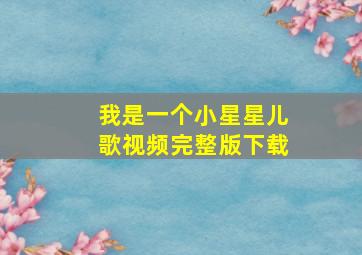 我是一个小星星儿歌视频完整版下载